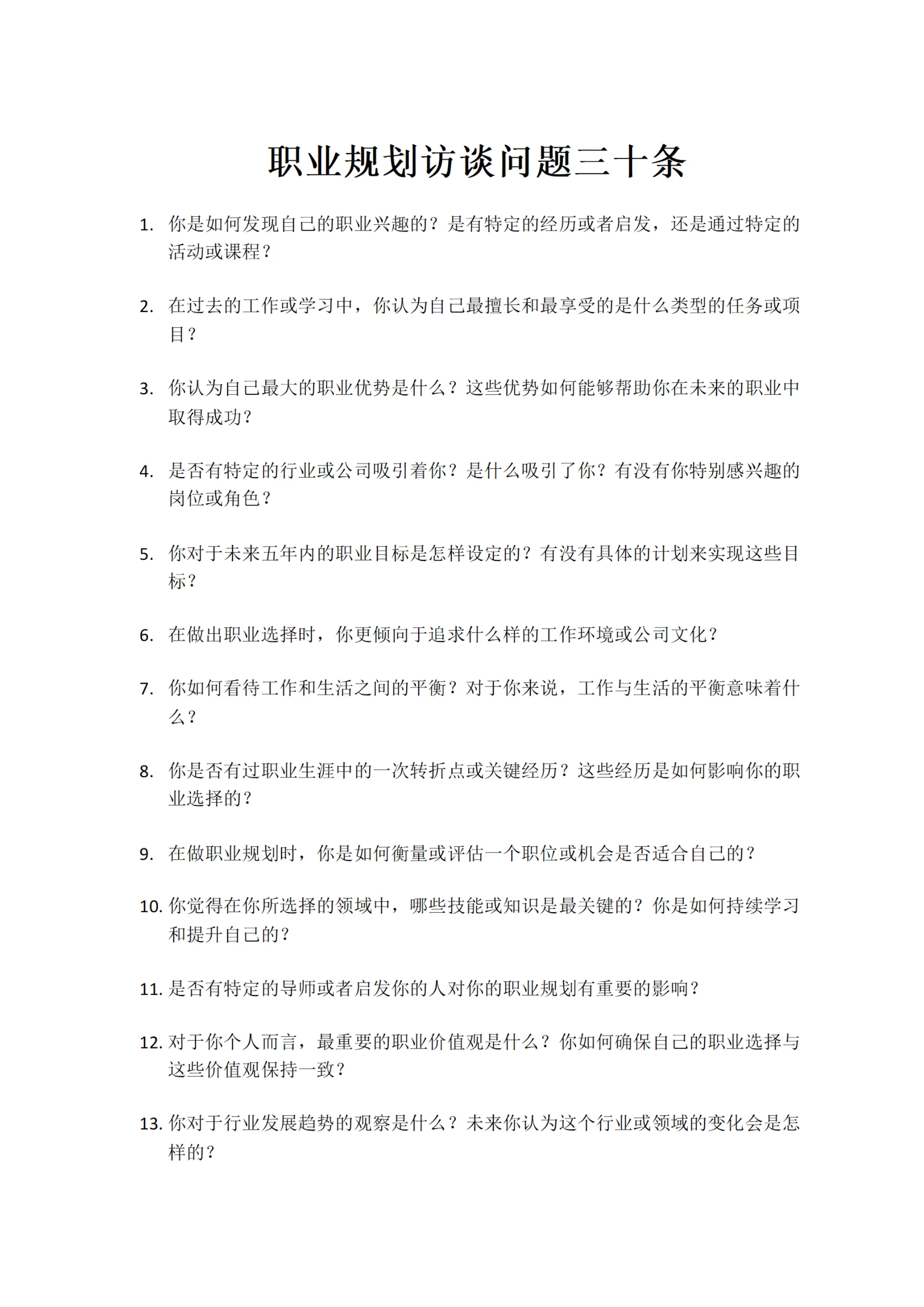 职业规划访谈问题三十条

1. 你是如何发现自己的职业兴趣的？是有特定的经历或者启发，还是通过特定的活动或课程？

2. 在过去的工作或学习中，你认为自己最擅长和最享受的是什么类型的任务或项目？

3. 你认为自己最大的职业优势是什么？这些优势如何能够帮助你在未来的职业中取得成功？

4. 是否有特定的行业或公司吸引着你？是什么吸引了你？有没有你特别感兴趣的岗位或角色？

5. 你对于未来五年内的职业目标是怎样设定的？有没有具体的计划来实现这些目标？

6. 在做出职业选择时，你更倾向于追求什么样的工作环境或公司文化？

7. 你如何看待工作和生活之间的平衡？对于你来说，工作与生活的平衡意味着什么？

8. 你是否有过职业生涯中的一次转折点或关键经历？这些经历是如何影响你的职业选择的？

9. 在做职业规划时，你是如何衡量或评估一个职位或机会是否适合自己的？

10. 你觉得在你所选择的领域中，哪些技能或知识是最关键的？你是如何持续学习和提升自己的？

11. 是否有特定的导师或者启发你的人对你的职业规划有重要的影响？

12. 对于你个人而言，最重要的职业价值观是什么？你如何确保自己的职业选择与这些价值观保持一致？

13. 你对于行业发展趋势的观察是什么？未来你认为这个行业或领域的变化会是怎样的？